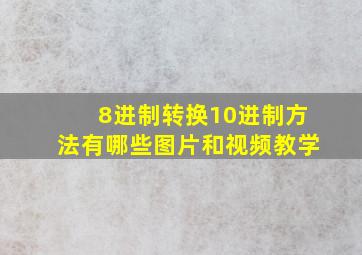 8进制转换10进制方法有哪些图片和视频教学